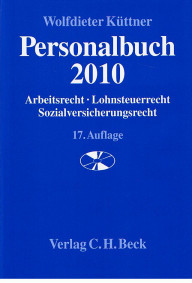 Wolfdieter Küttner

Personalbuch 2010

Arbeitsrecht · Lohnsteuerrecht Sozialversicherungsrecht

17. Auflage

Verlag C. H. Beck